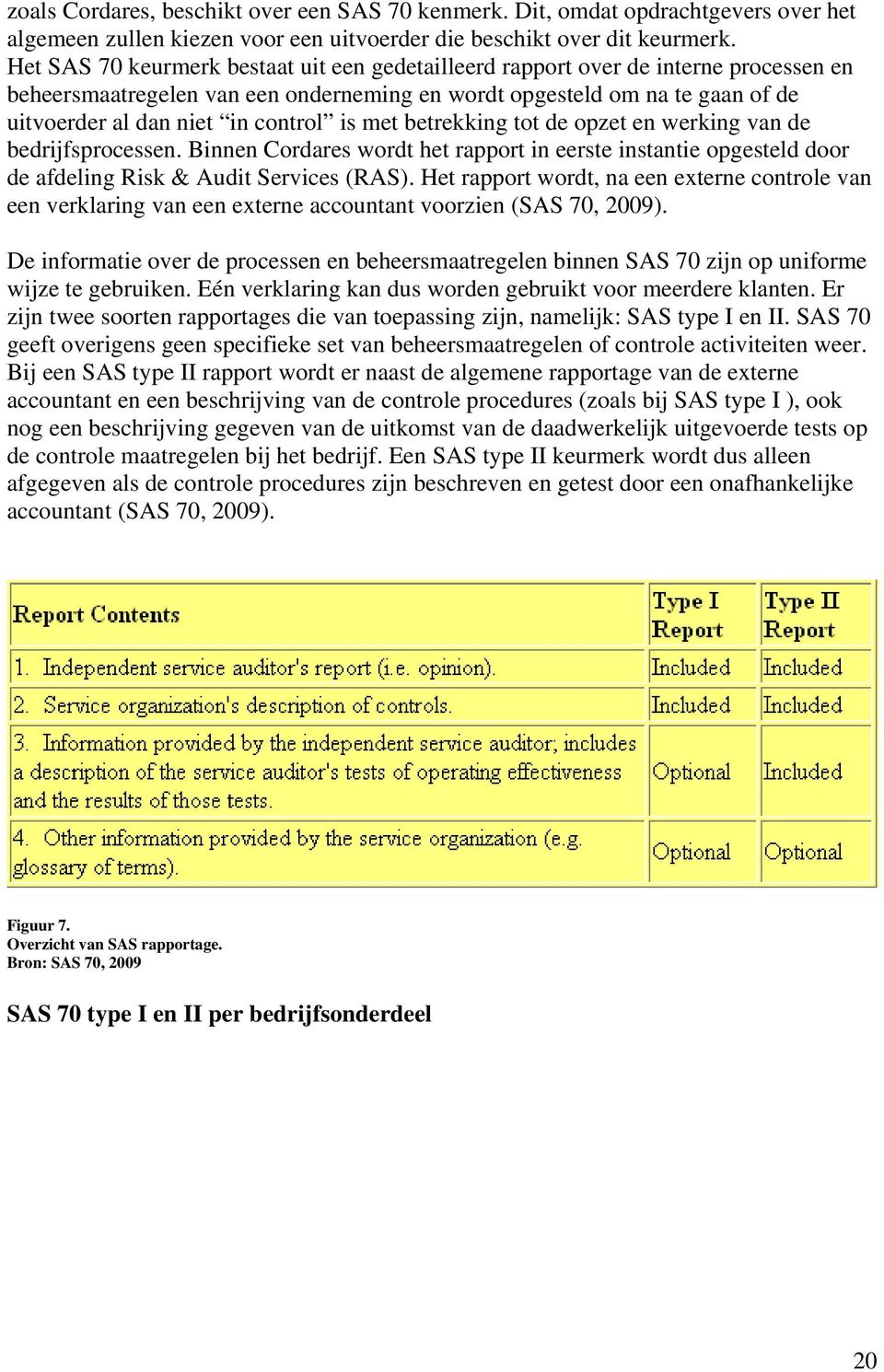 zoals Cordares, beschikt over een SAS 70 kenmerk. Dit, omdat opdrachtgevers over het algemeen zullen kiezen voor een uitvoerder die beschikt over dit keurmerk. Het SAS 70 keurmerk bestaat uit een gedetailleerd rapport over de interne processen en beheersmaatregelen van een onderneming en wordt opgesteld om na te gaan of de uitvoerder al dan niet “in control” is met betrekking tot de opzet en werking van de bedrijfsprocessen. Binnen Cordares wordt het rapport in eerste instantie opgesteld door de afdeling Risk & Audit Services (RAS). Het rapport wordt, na een externe controle van een verklaring van een externe accountant voorzien (SAS 70, 2009).

De informatie over de processen en beheersmaatregelen binnen SAS 70 zijn op uniforme wijze te gebruiken. Eén verklaring kan dus worden gebruikt voor meerdere klanten. Er zijn twee soorten rapportages die van toepassing zijn, namelijk: SAS type I en II. SAS 70 geeft overigens geen specifieke set van beheersmaatregelen of controle activiteiten weer. Bij een SAS type II rapport wordt er naast de algemene rapportage van de externe accountant en een beschrijving van de controle procedures (zoals bij SAS type I ), ook nog een beschrijving gegeven van de uitkomst van de daadwerkelijk uitgevoerde tests op de controle maatregelen bij het bedrijf. Een SAS type II keurmerk wordt dus alleen afgegeven als de controle procedures zijn beschreven en getest door een onafhankelijke accountant (SAS 70, 2009).

| Report Contents | Type I Report | Type II Report |
|---|---|---|
| 1. Independent service auditor's report (i.e. opinion). | Included | Included |
| 2. Service organization's description of controls. | Included | Included |
| 3. Information provided by the independent service auditor; includes a description of the service auditor's tests of operating effectiveness and the results of those tests. | Optional | Included |
| 4. Other information provided by the service organization (e.g. glossary of terms). | Optional | Optional |

Figuur 7.
Overzicht van SAS rapportage.
Bron: SAS 70, 2009

SAS 70 type I en II per bedrijfsonderdeel

20